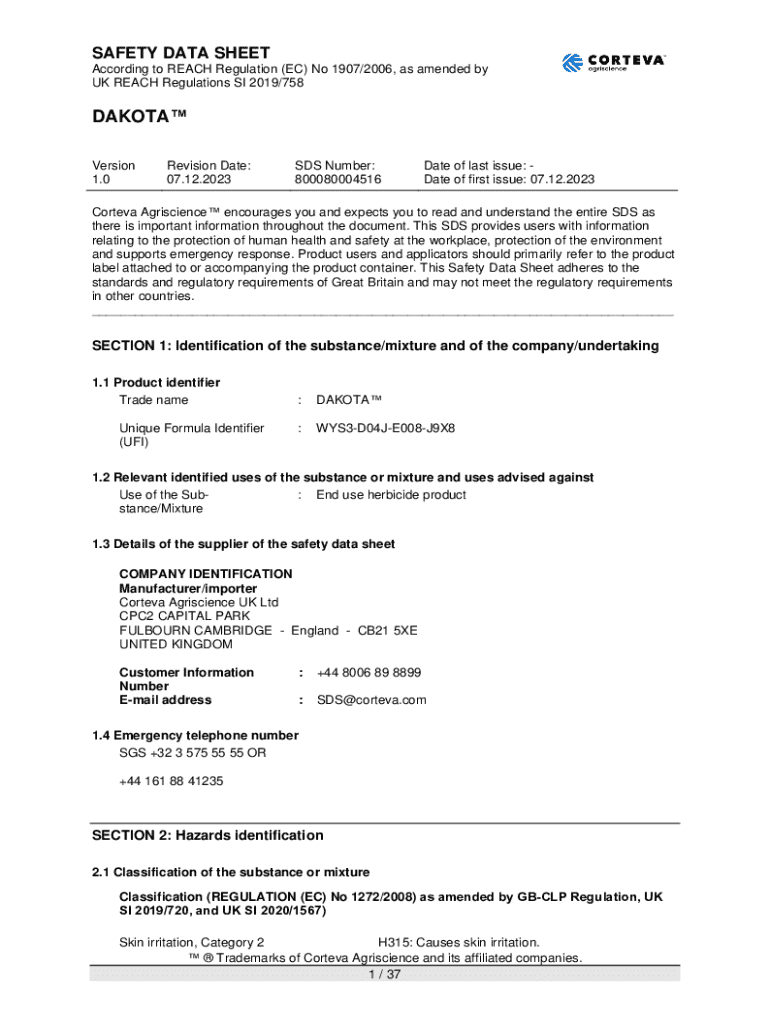 SAFETY DATA SHEET
According to REACH Regulation (EC) No 1907/2006, as amended by UK REACH Regulations SI 2019/758

CORTEVA agriscience

DAKOTA™

| Version | Revision Date: | SDS Number: | Date of last issue: - |
|---|---|---|---|
| 1.0 | 07.12.2023 | 800080004516 | Date of first issue: 07.12.2023 |

Corteva Agriscience™ encourages you and expects you to read and understand the entire SDS as there is important information throughout the document. This SDS provides users with information relating to the protection of human health and safety at the workplace, protection of the environment and supports emergency response. Product users and applicators should primarily refer to the product label attached to or accompanying the product container. This Safety Data Sheet adheres to the standards and regulatory requirements of Great Britain and may not meet the regulatory requirements in other countries.

SECTION 1: Identification of the substance/mixture and of the company/undertaking

1.1 Product identifier
Trade name : DAKOTA™

Unique Formula Identifier (UFI) : WYS3-D04J-E008-J9X8

1.2 Relevant identified uses of the substance or mixture and uses advised against
Use of the Substance/Mixture : End use herbicide product

1.3 Details of the supplier of the safety data sheet

COMPANY IDENTIFICATION
Manufacturer/importer
Corteva Agriscience UK Ltd
CPC2 CAPITAL PARK
FULBOURN CAMBRIDGE - England - CB21 5XE
UNITED KINGDOM

Customer Information Number : +44 8006 89 8899
E-mail address : SDS@corteva.com

1.4 Emergency telephone number
SGS +32 3 575 55 55 OR

+44 161 88 41235

SECTION 2: Hazards identification

2.1 Classification of the substance or mixture

Classification (REGULATION (EC) No 1272/2008) as amended by GB-CLP Regulation, UK SI 2019/720, and UK SI 2020/1567)

Skin irritation, Category 2 H315: Causes skin irritation.

™ ® Trademarks of Corteva Agriscience and its affiliated companies.
1 / 37